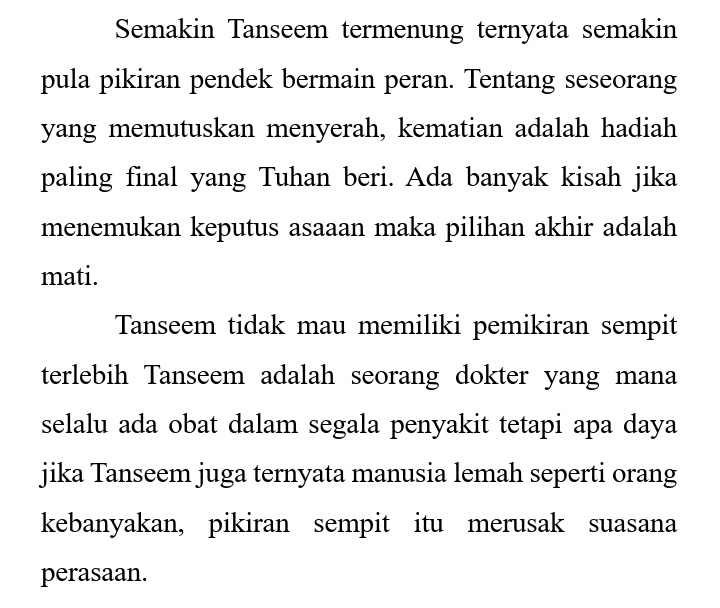 Semakin Tanseem termenung ternyata semakin pula pikiran pendek bermain peran. Tentang seseorang yang memutuskan menyerah, kematian adalah hadiah paling final yang Tuhan beri. Ada banyak kisah jika menemukan keputus asaaan maka pilihan akhir adalah mati.

Tanseem tidak mau memiliki pemikiran sempit terlebih Tanseem adalah seorang dokter yang mana selalu ada obat dalam segala penyakit tetapi apa daya jika Tanseem juga ternyata manusia lemah seperti orang kebanyakan, pikiran sempit itu merusak suasana perasaan.